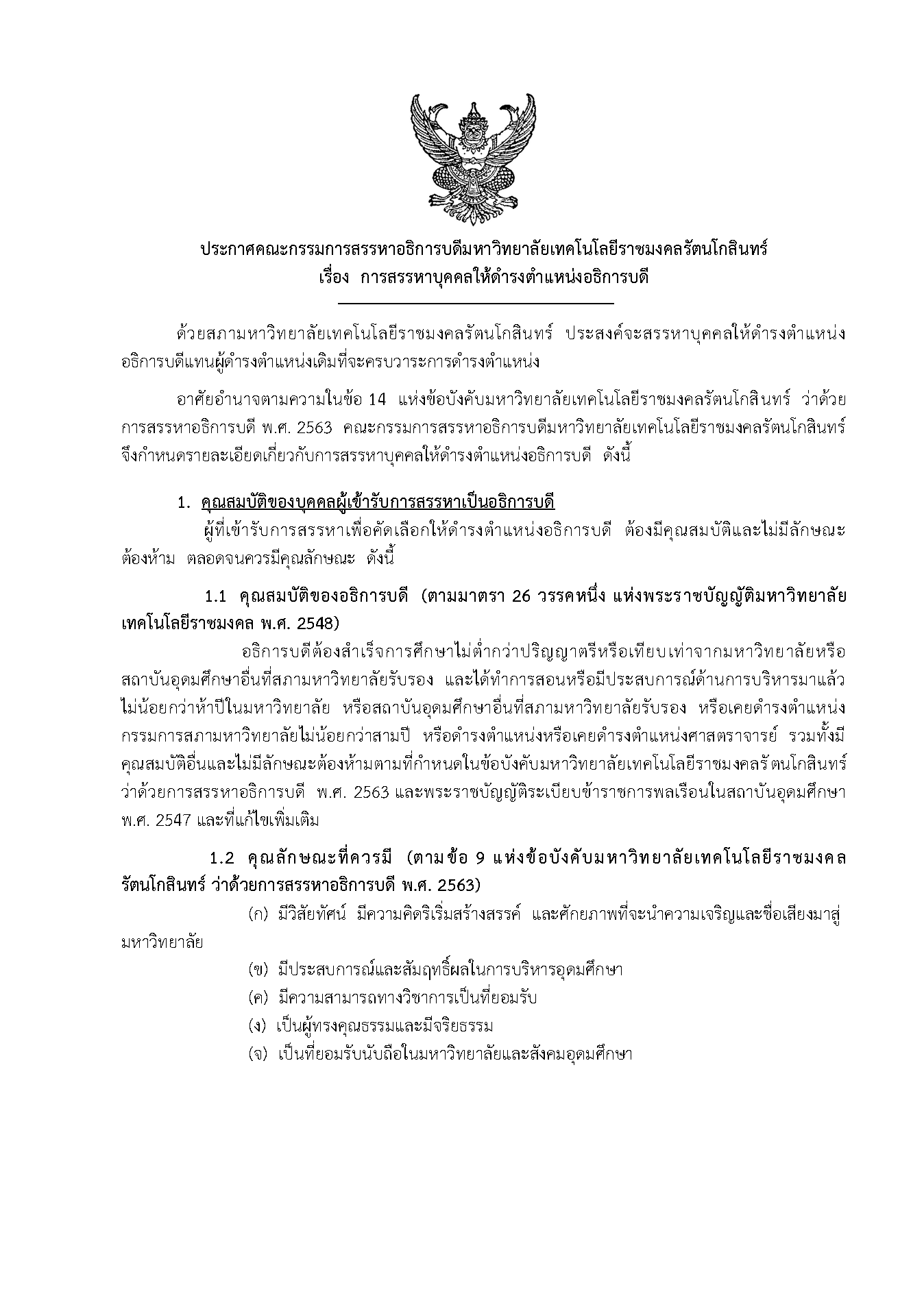 ประกาศคณะกรรมการสรรหาอธิการบดีมหาวิทยาลัยเทคโนโลยีราชมงคลรัตนโกสินทร์
เรื่อง การสรรหาบุคคลให้ดำรงตำแหน่งอธิการบดี

ด้วยสภามหาวิทยาลัยเทคโนโลยีราชมงคลรัตนโกสินทร์ ประสงค์จะสรรหาบุคคลให้ดำรงตำแหน่งอธิการบดีแทนผู้ดำรงตำแหน่งเดิมที่จะครบวาระการดำรงตำแหน่ง

อาศัยอำนาจตามความในข้อ 14 แห่งข้อบังคับมหาวิทยาลัยเทคโนโลยีราชมงคลรัตนโกสินทร์ ว่าด้วยการสรรหาอธิการบดี พ.ศ. 2563 คณะกรรมการสรรหาอธิการบดีมหาวิทยาลัยเทคโนโลยีราชมงคลรัตนโกสินทร์ จึงกำหนดรายละเอียดเกี่ยวกับการสรรหาบุคคลให้ดำรงตำแหน่งอธิการบดี ดังนี้

1. คุณสมบัติของบุคคลผู้เข้ารับการสรรหาเป็นอธิการบดี
ผู้ที่เข้ารับการสรรหาเพื่อคัดเลือกให้ดำรงตำแหน่งอธิการบดี ต้องมีคุณสมบัติและไม่มีลักษณะต้องห้าม ตลอดจนควรมีคุณลักษณะ ดังนี้

1.1 คุณสมบัติของอธิการบดี (ตามมาตรา 26 วรรคหนึ่ง แห่งพระราชบัญญัติมหาวิทยาลัยเทคโนโลยีราชมงคล พ.ศ. 2548)
อธิการบดีต้องสำเร็จการศึกษาไม่ต่ำกว่าปริญญาตรีหรือเทียบเท่าจากมหาวิทยาลัยหรือสถาบันอุดมศึกษาอื่นที่สภามหาวิทยาลัยรับรอง และได้ทำการสอนหรือมีประสบการณ์ด้านการบริหารมาแล้วไม่น้อยกว่าห้าปีในมหาวิทยาลัย หรือสถาบันอุดมศึกษาอื่นที่สภามหาวิทยาลัยรับรอง หรือเคยดำรงตำแหน่งกรรมการสภามหาวิทยาลัยไม่น้อยกว่าสามปี หรือดำรงตำแหน่งหรือเคยดำรงตำแหน่งศาสตราจารย์ รวมทั้งมีคุณสมบัติอื่นและไม่มีลักษณะต้องห้ามตามที่กำหนดในข้อบังคับมหาวิทยาลัยเทคโนโลยีราชมงคลรัตนโกสินทร์ ว่าด้วยการสรรหาอธิการบดี พ.ศ. 2563 และพระราชบัญญัติระเบียบข้าราชการพลเรือนในสถาบันอุดมศึกษา พ.ศ. 2547 และที่แก้ไขเพิ่มเติม

1.2 คุณลักษณะที่ควรมี (ตามข้อ 9 แห่งข้อบังคับมหาวิทยาลัยเทคโนโลยีราชมงคลรัตนโกสินทร์ ว่าด้วยการสรรหาอธิการบดี พ.ศ. 2563)
(ก) มีวิสัยทัศน์ มีความคิดริเริ่มสร้างสรรค์ และศักยภาพที่จะนำความเจริญและชื่อเสียงมาสู่มหาวิทยาลัย
(ข) มีประสบการณ์และสัมฤทธิ์ผลในการบริหารอุดมศึกษา
(ค) มีความสามารถทางวิชาการเป็นที่ยอมรับ
(ง) เป็นผู้ทรงคุณธรรมและมีจริยธรรม
(จ) เป็นที่ยอมรับนับถือในมหาวิทยาลัยและสังคมอุดมศึกษา